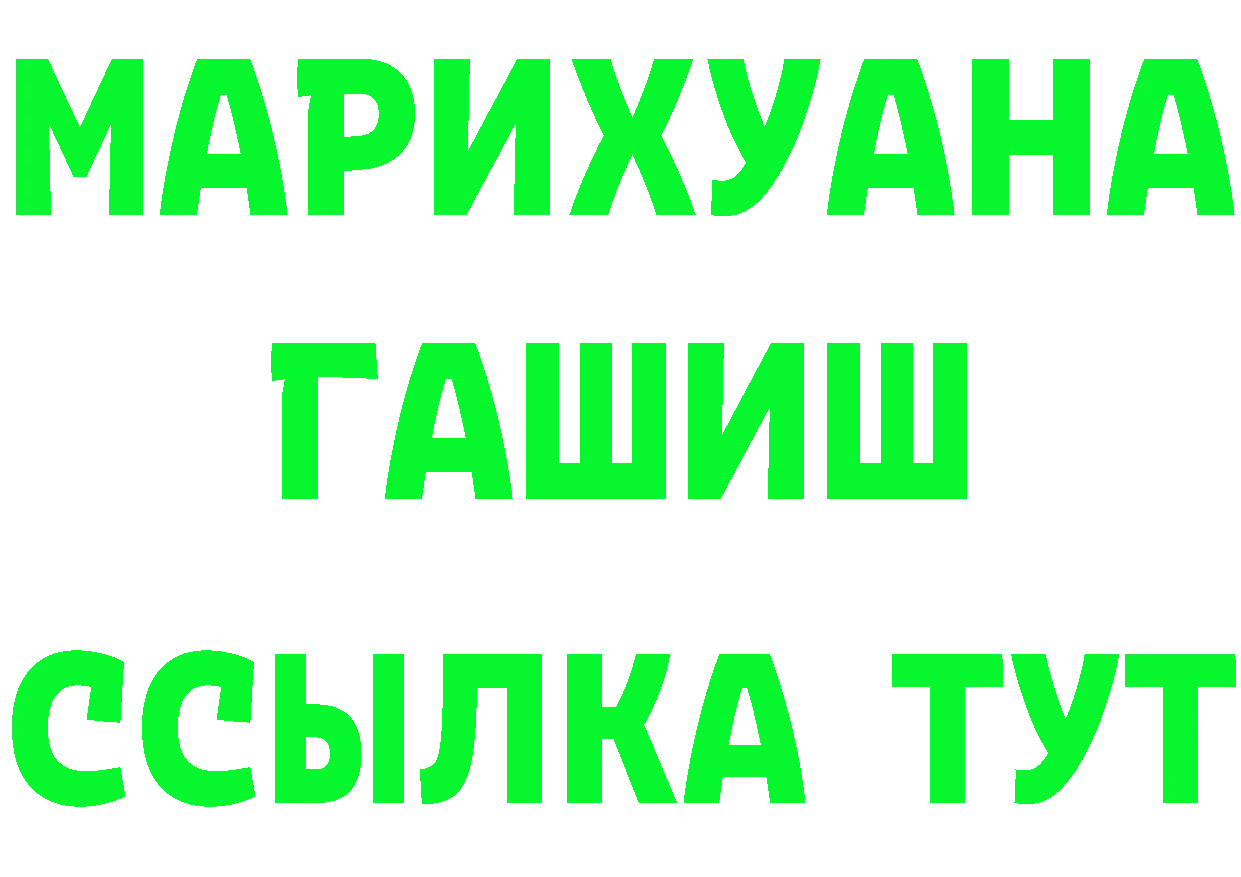 МАРИХУАНА
ГАШИШ
ССЫЛКА ТУТ